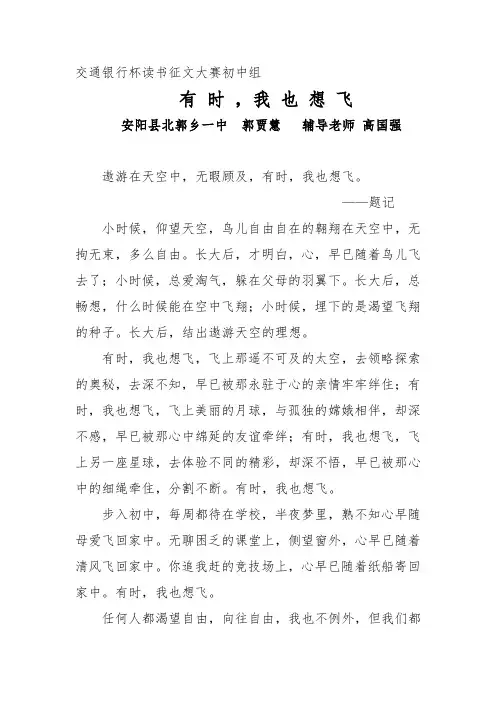 交通银行杯读书征文大赛初中组

有时，我也想飞

安阳县北郭乡一中　郭贾慧　辅导老师 高国强

遨游在天空中，无暇顾及，有时，我也想飞。

——题记

小时候，仰望天空，鸟儿自由自在的翱翔在天空中，无拘无束，多么自由。长大后，才明白，心，早已随着鸟儿飞去了；小时候，总爱淘气，躲在父母的羽翼下。长大后，总畅想，什么时候能在空中飞翔；小时候，埋下的是渴望飞翔的种子。长大后，结出遨游天空的理想。

有时，我也想飞，飞上那遥不可及的太空，去领略探索的奥秘，去深不知，早已被那永驻于心的亲情牢牢绊住；有时，我也想飞，飞上美丽的月球，与孤独的嫦娥相伴，却深不感，早已被那心中绵延的友谊牵绊；有时，我也想飞，飞上另一座星球，去体验不同的精彩，却深不悟，早已被那心中的细绳牵住，分割不断。有时，我也想飞。

步入初中，每周都待在学校，半夜梦里，熟不知心早随母爱飞回家中。无聊困乏的课堂上，侧望窗外，心早已随着清风飞回家中。你追我赶的竞技场上，心早已随着纸船寄回家中。有时，我也想飞。

任何人都渴望自由，向往自由，我也不例外，但我们都